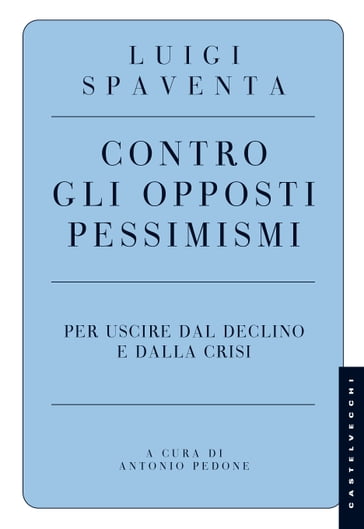 LUIGI SPAVENTA

CONTRO GLI OPPOSTI PESSIMISMI

PER USCIRE DAL DECLINO E DALLA CRISI

A CURA DI ANTONIO PEDONE

CASTELVECCHI